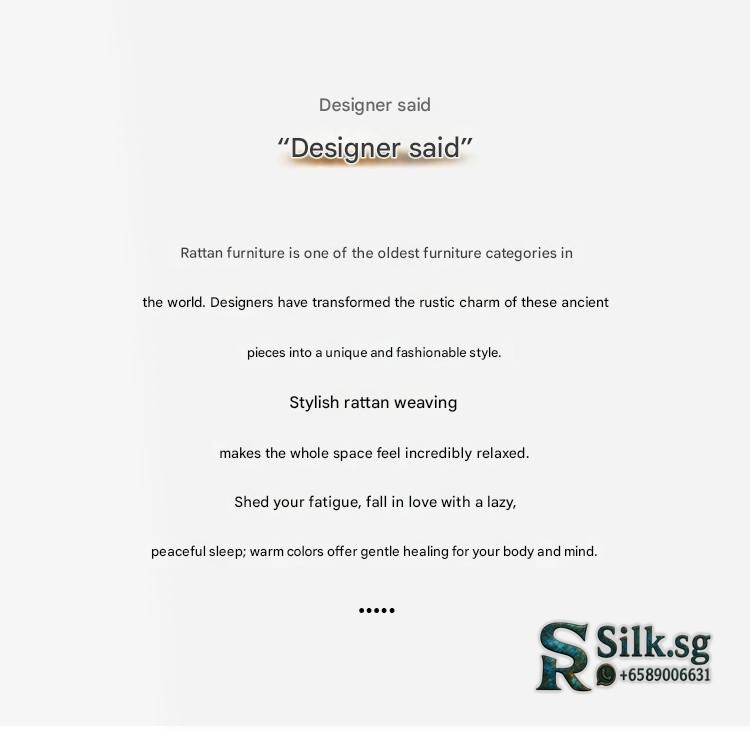 Designer said

"Designer said"

Rattan furniture is one of the oldest furniture categories in the world. Designers have transformed the rustic charm of these ancient pieces into a unique and fashionable style.

Stylish rattan weaving

makes the whole space feel incredibly relaxed.

Shed your fatigue, fall in love with a lazy,

peaceful sleep; warm colors offer gentle healing for your body and mind.

•••••

SR Silk.sg
+6589006631